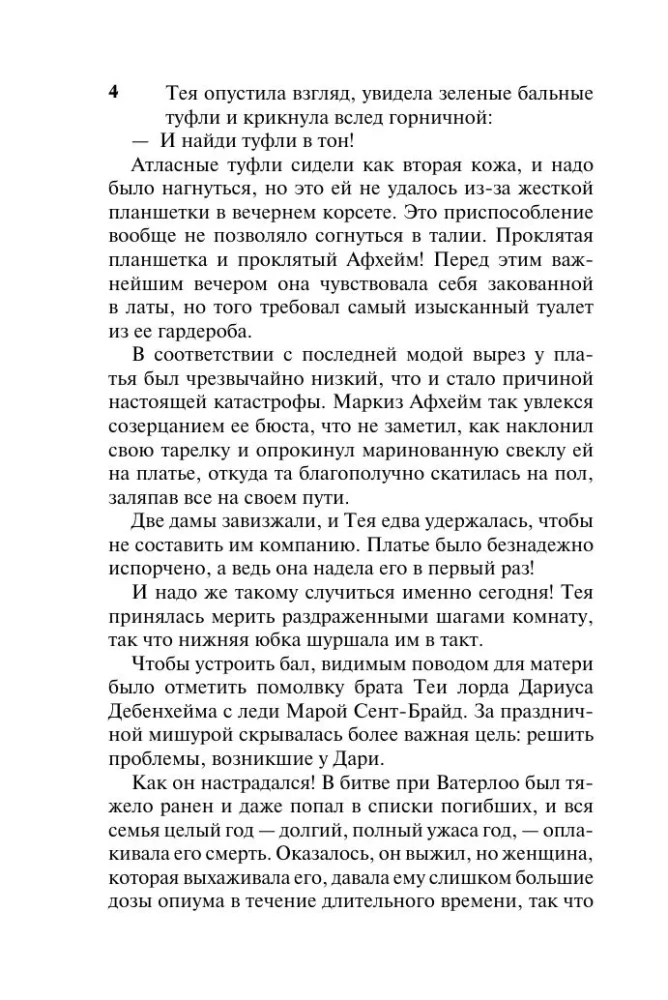 4

Тея опустила взгляд, увидела зеленые бальные туфли и крикнула вслед горничной:

— И найди туфли в тон!

Атласные туфли сидели как вторая кожа, и надо было нагнуться, но это ей не удалось из-за жесткой планшетки в вечернем корсете. Это приспособление вообще не позволяло согнуться в талии. Проклятая планшетка и проклятый Афхейм! Перед этим важнейшим вечером она чувствовала себя закованной в латы, но того требовал самый изысканный туалет из ее гардероба.

В соответствии с последней модой вырез у платья был чрезвычайно низкий, что и стало причиной настоящей катастрофы. Маркиз Афхейм так увлекся созерцанием ее бюста, что не заметил, как наклонил свою тарелку и опрокинул маринованную свеклу ей на платье, откуда та благополучно скатилась на пол, заляпав все на своем пути.

Две дамы завизжали, и Тея едва удержалась, чтобы не составить им компанию. Платье было безнадежно испорчено, а ведь она надела его в первый раз!

И надо же такому случиться именно сегодня! Тея принялась мерить раздраженными шагами комнату, так что нижняя юбка шуршала им в такт.

Чтобы устроить бал, видимым поводом для матери было отметить помолвку брата Теи лорда Дариуса Дебенхейма с леди Марой Сент-Брайд. За праздничной мишурой скрывалась более важная цель: решить проблемы, возникшие у Дари.

Как он настрадался! В битве при Ватерлоо был тяжело ранен и даже попал в списки погибших, и вся семья целый год — долгий, полный ужаса год, — оплакивала его смерть. Оказалось, он выжил, но женщина, которая выхаживала его, давала ему слишком большие дозы опиума в течение длительного времени, так что